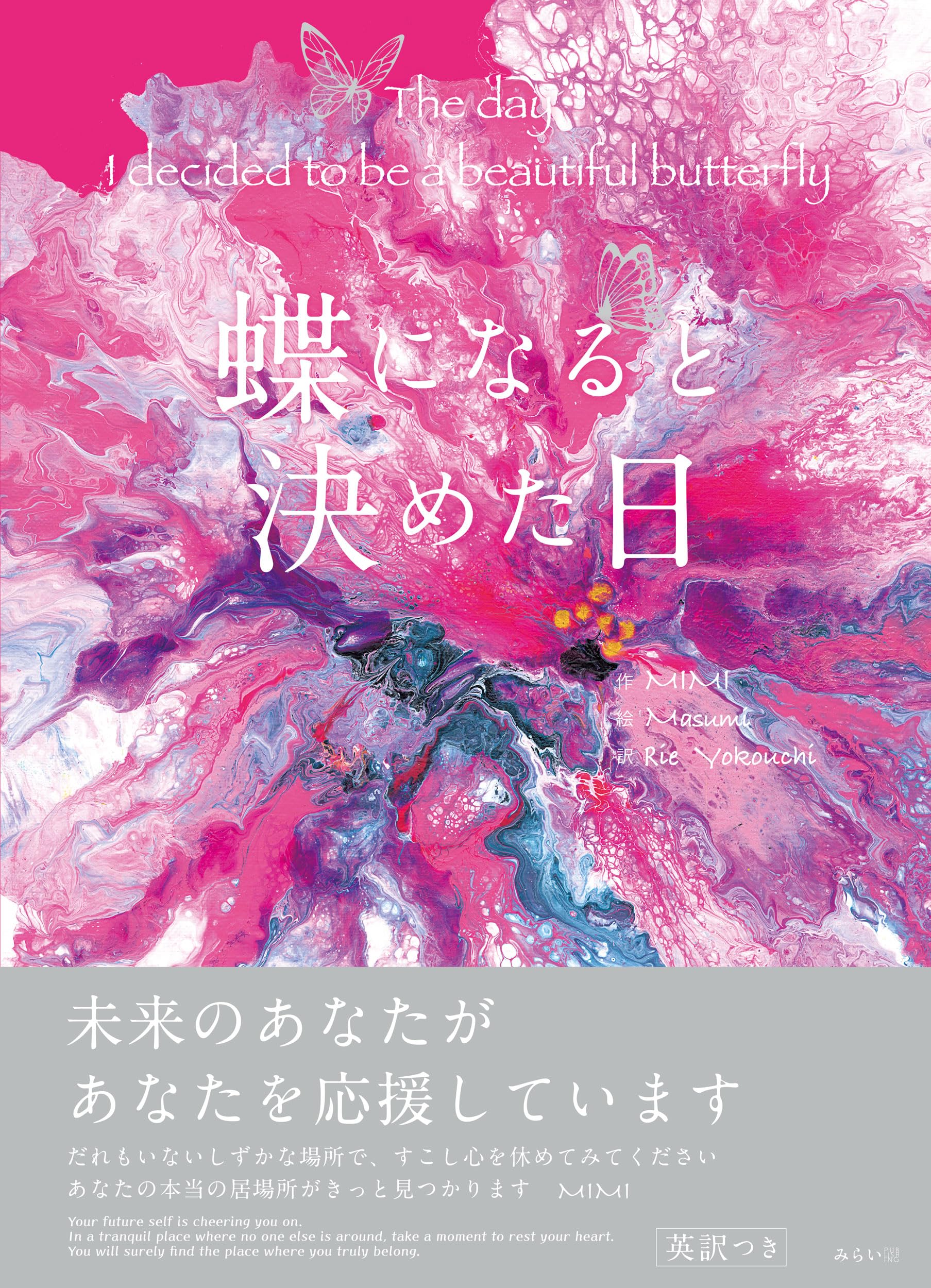 The day
I decided to be a beautiful butterfly

蝶になると
決めた日

作 MIMI
絵 Masumi
訳 Rie Yokouchi

未来のあなたが
あなたを応援しています

だれもいないしずかな場所で、すこし心を休めてみてください
あなたの本当の居場所がきっと見つかります MIMI

Your future self is cheering you on.
In a tranquil place where no one else is around, take a moment to rest your heart.
You will surely find the place where you truly belong.

英訳つき

みらい PUBLISHING